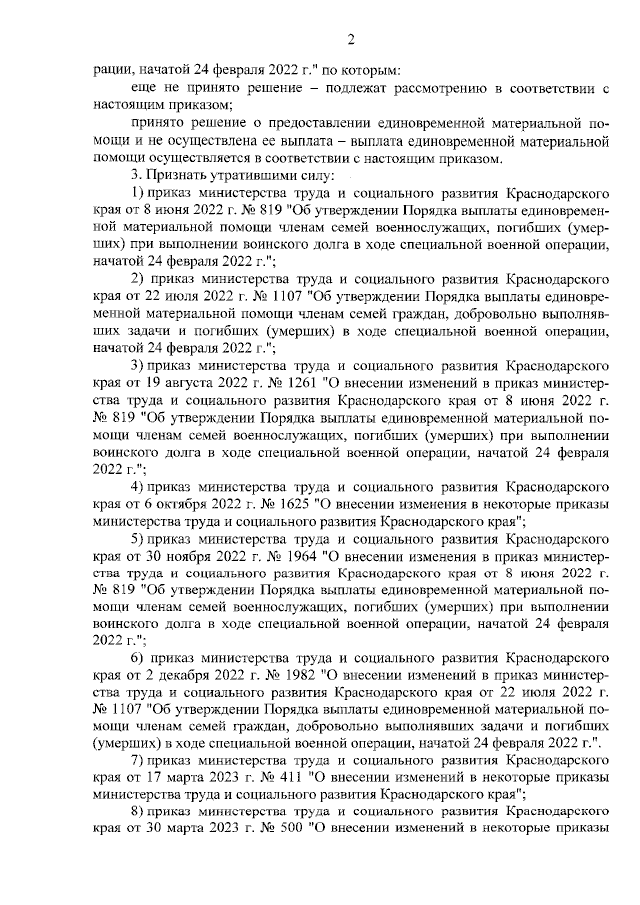 2

рации, начатой 24 февраля 2022 г." по которым:

еще не принято решение – подлежат рассмотрению в соответствии с настоящим приказом;

принято решение о предоставлении единовременной материальной помощи и не осуществлена ее выплата – выплата единовременной материальной помощи осуществляется в соответствии с настоящим приказом.

3. Признать утратившими силу:

1) приказ министерства труда и социального развития Краснодарского края от 8 июня 2022 г. № 819 "Об утверждении Порядка выплаты единовременной материальной помощи членам семей военнослужащих, погибших (умерших) при выполнении воинского долга в ходе специальной военной операции, начатой 24 февраля 2022 г.";

2) приказ министерства труда и социального развития Краснодарского края от 22 июля 2022 г. № 1107 "Об утверждении Порядка выплаты единовременной материальной помощи членам семей граждан, добровольно выполнявших задачи и погибших (умерших) в ходе специальной военной операции, начатой 24 февраля 2022 г.";

3) приказ министерства труда и социального развития Краснодарского края от 19 августа 2022 г. № 1261 "О внесении изменений в приказ министерства труда и социального развития Краснодарского края от 8 июня 2022 г. № 819 "Об утверждении Порядка выплаты единовременной материальной помощи членам семей военнослужащих, погибших (умерших) при выполнении воинского долга в ходе специальной военной операции, начатой 24 февраля 2022 г.";

4) приказ министерства труда и социального развития Краснодарского края от 6 октября 2022 г. № 1625 "О внесении изменения в некоторые приказы министерства труда и социального развития Краснодарского края";

5) приказ министерства труда и социального развития Краснодарского края от 30 ноября 2022 г. № 1964 "О внесении изменения в приказ министерства труда и социального развития Краснодарского края от 8 июня 2022 г. № 819 "Об утверждении Порядка выплаты единовременной материальной помощи членам семей военнослужащих, погибших (умерших) при выполнении воинского долга в ходе специальной военной операции, начатой 24 февраля 2022 г.";

6) приказ министерства труда и социального развития Краснодарского края от 2 декабря 2022 г. № 1982 "О внесении изменений в приказ министерства труда и социального развития Краснодарского края от 22 июля 2022 г. № 1107 "Об утверждении Порядка выплаты единовременной материальной помощи членам семей граждан, добровольно выполнявших задачи и погибших (умерших) в ходе специальной военной операции, начатой 24 февраля 2022 г.".

7) приказ министерства труда и социального развития Краснодарского края от 17 марта 2023 г. № 411 "О внесении изменений в некоторые приказы министерства труда и социального развития Краснодарского края";

8) приказ министерства труда и социального развития Краснодарского края от 30 марта 2023 г. № 500 "О внесении изменений в некоторые приказы